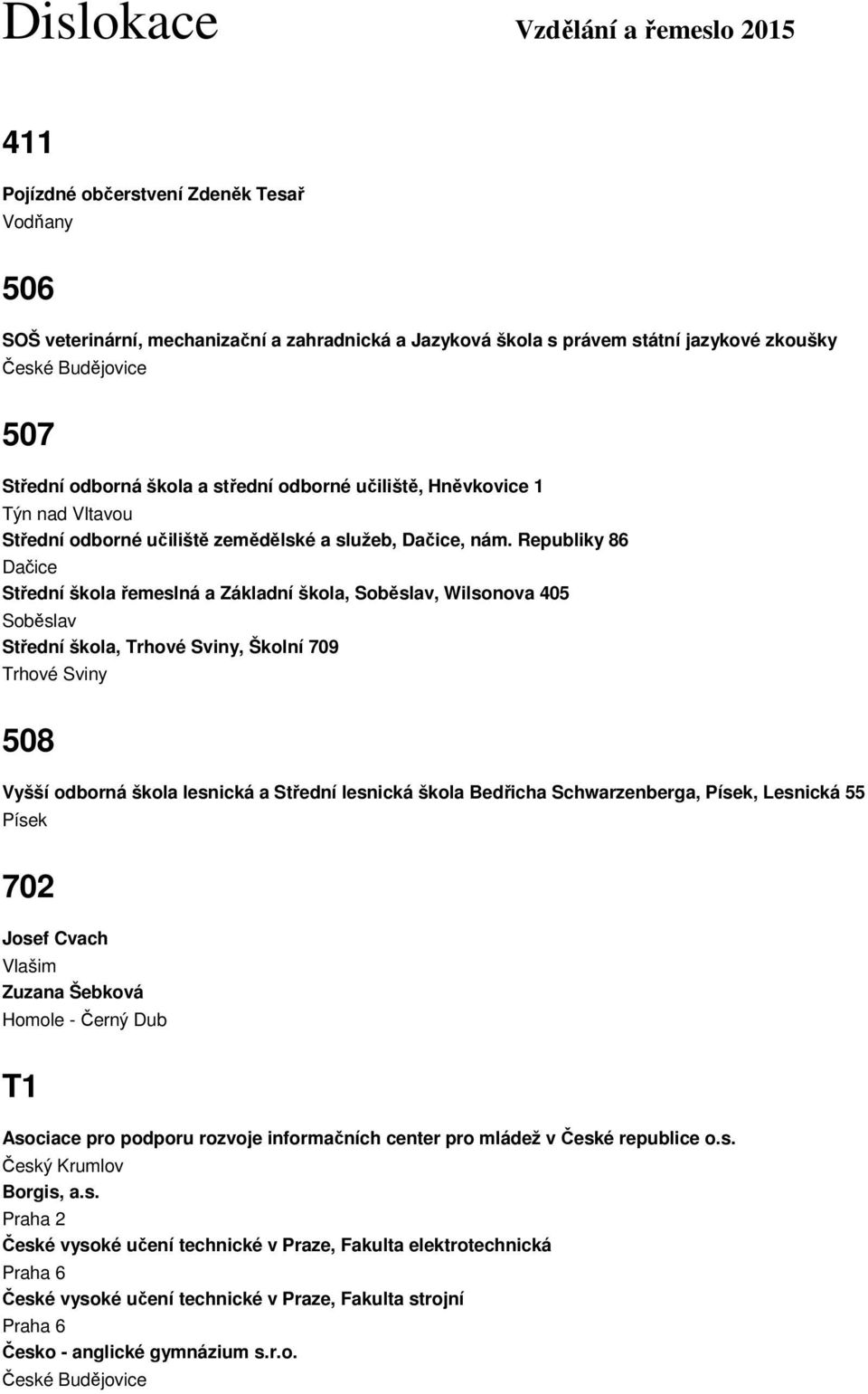 Dislokace Vzdělání a řemeslo 2015

411

Pojízdné občerstvení Zdeněk Tesař
Vodňany

506

SOŠ veterinární, mechanizační a zahradnická a Jazyková škola s právem státní jazykové zkoušky
České Budějovice

507

Střední odborná škola a střední odborné učiliště, Hněvkovice 1
Týn nad Vltavou
Střední odborné učiliště zemědělské a služeb, Dačice, nám. Republiky 86
Dačice
Střední škola řemeslná a Základní škola, Soběslav, Wilsonova 405
Soběslav
Střední škola, Trhové Sviny, Školní 709
Trhové Sviny

508

Vyšší odborná škola lesnická a Střední lesnická škola Bedřicha Schwarzenberga, Písek, Lesnická 55
Písek

702

Josef Cvach
Vlašim
Zuzana Šebková
Homole - Černý Dub

T1

Asociace pro podporu rozvoje informačních center pro mládež v České republice o.s.
Český Krumlov
Borgis, a.s.
Praha 2
České vysoké učení technické v Praze, Fakulta elektrotechnická
Praha 6
České vysoké učení technické v Praze, Fakulta strojní
Praha 6
Česko - anglické gymnázium s.r.o.
České Budějovice